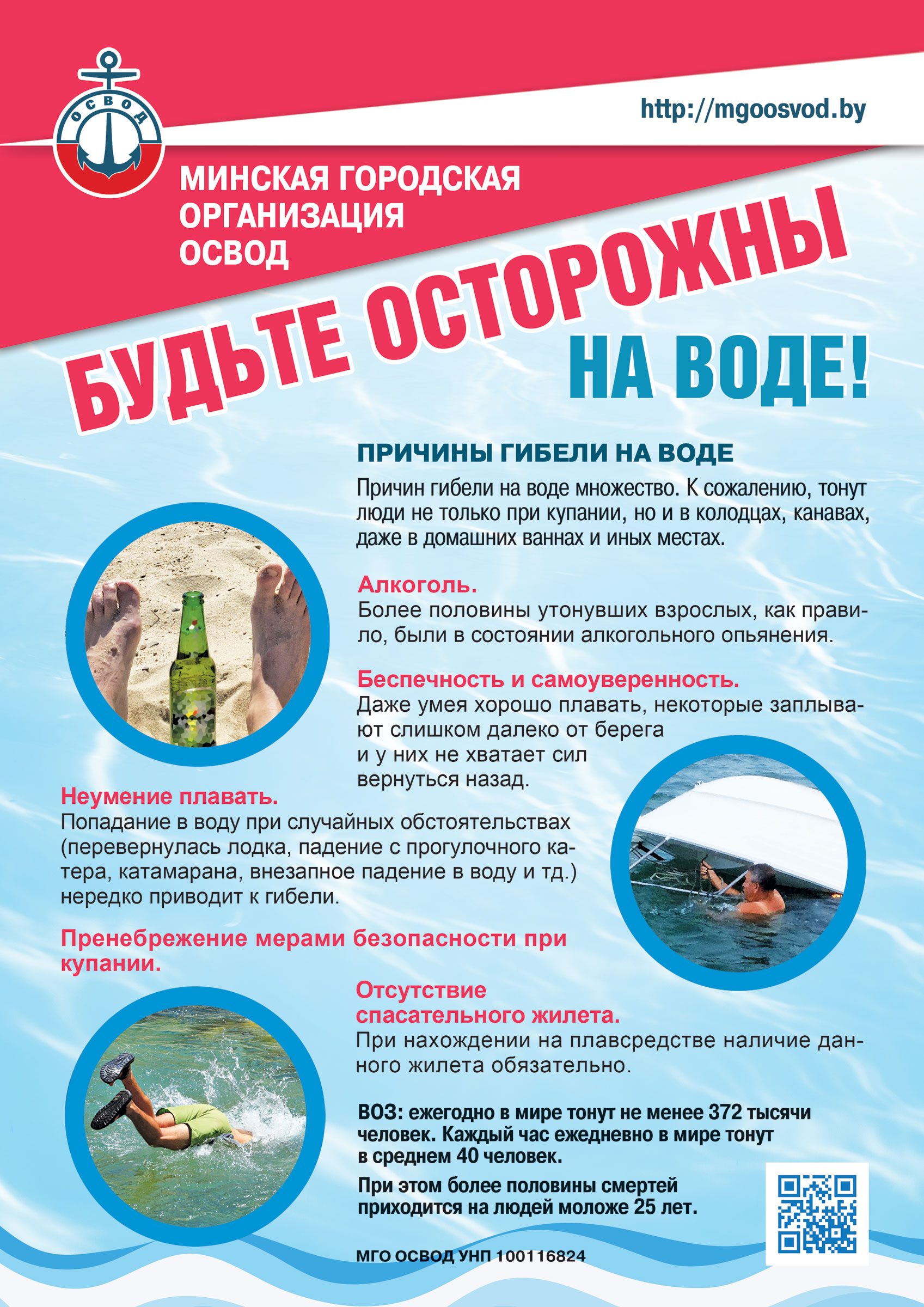 ОСВОД

http://mgoosvod.by

МИНСКАЯ ГОРОДСКАЯ ОРГАНИЗАЦИЯ ОСВОД

БУДЬТЕ ОСТОРОЖНЫ НА ВОДЕ!

ПРИЧИНЫ ГИБЕЛИ НА ВОДЕ

Причин гибели на воде множество. К сожалению, тонут люди не только при купании, но и в колодцах, канавах, даже в домашних ваннах и иных местах.

Алкоголь.
Более половины утонувших взрослых, как правило, были в состоянии алкогольного опьянения.

Беспечность и самоуверенность.
Даже умея хорошо плавать, некоторые заплывают слишком далеко от берега и у них не хватает сил вернуться назад.

Неумение плавать.
Попадание в воду при случайных обстоятельствах (перевернулась лодка, падение с прогулочного катера, катамарана, внезапное падение в воду и тд.) нередко приводит к гибели.

Пренебрежение мерами безопасности при купании.

Отсутствие спасательного жилета.
При нахождении на плавсредстве наличие данного жилета обязательно.

ВОЗ: ежегодно в мире тонут не менее 372 тысячи человек. Каждый час ежедневно в мире тонут в среднем 40 человек.

При этом более половины смертей приходится на людей моложе 25 лет.

МГО ОСВОД УНП 100116824